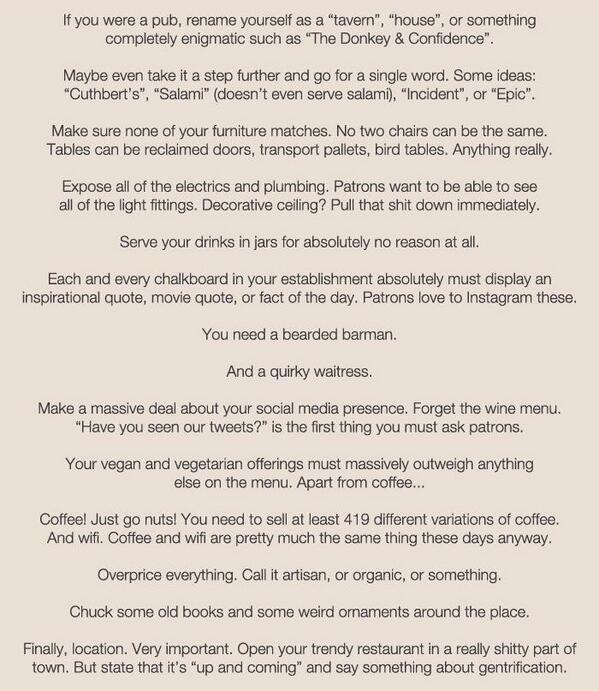 If you were a pub, rename yourself as a "tavern", "house", or something completely enigmatic such as "The Donkey & Confidence".

Maybe even take it a step further and go for a single word. Some ideas: "Cuthbert's", "Salami" (doesn't even serve salami), "Incident", or "Epic".

Make sure none of your furniture matches. No two chairs can be the same. Tables can be reclaimed doors, transport pallets, bird tables. Anything really.

Expose all of the electrics and plumbing. Patrons want to be able to see all of the light fittings. Decorative ceiling? Pull that shit down immediately.

Serve your drinks in jars for absolutely no reason at all.

Each and every chalkboard in your establishment absolutely must display an inspirational quote, movie quote, or fact of the day. Patrons love to Instagram these.

You need a bearded barman.

And a quirky waitress.

Make a massive deal about your social media presence. Forget the wine menu. "Have you seen our tweets?" is the first thing you must ask patrons.

Your vegan and vegetarian offerings must massively outweigh anything else on the menu. Apart from coffee...

Coffee! Just go nuts! You need to sell at least 419 different variations of coffee. And wifi. Coffee and wifi are pretty much the same thing these days anyway.

Overprice everything. Call it artisan, or organic, or something.

Chuck some old books and some weird ornaments around the place.

Finally, location. Very important. Open your trendy restaurant in a really shitty part of town. But state that it's "up and coming" and say something about gentrification.